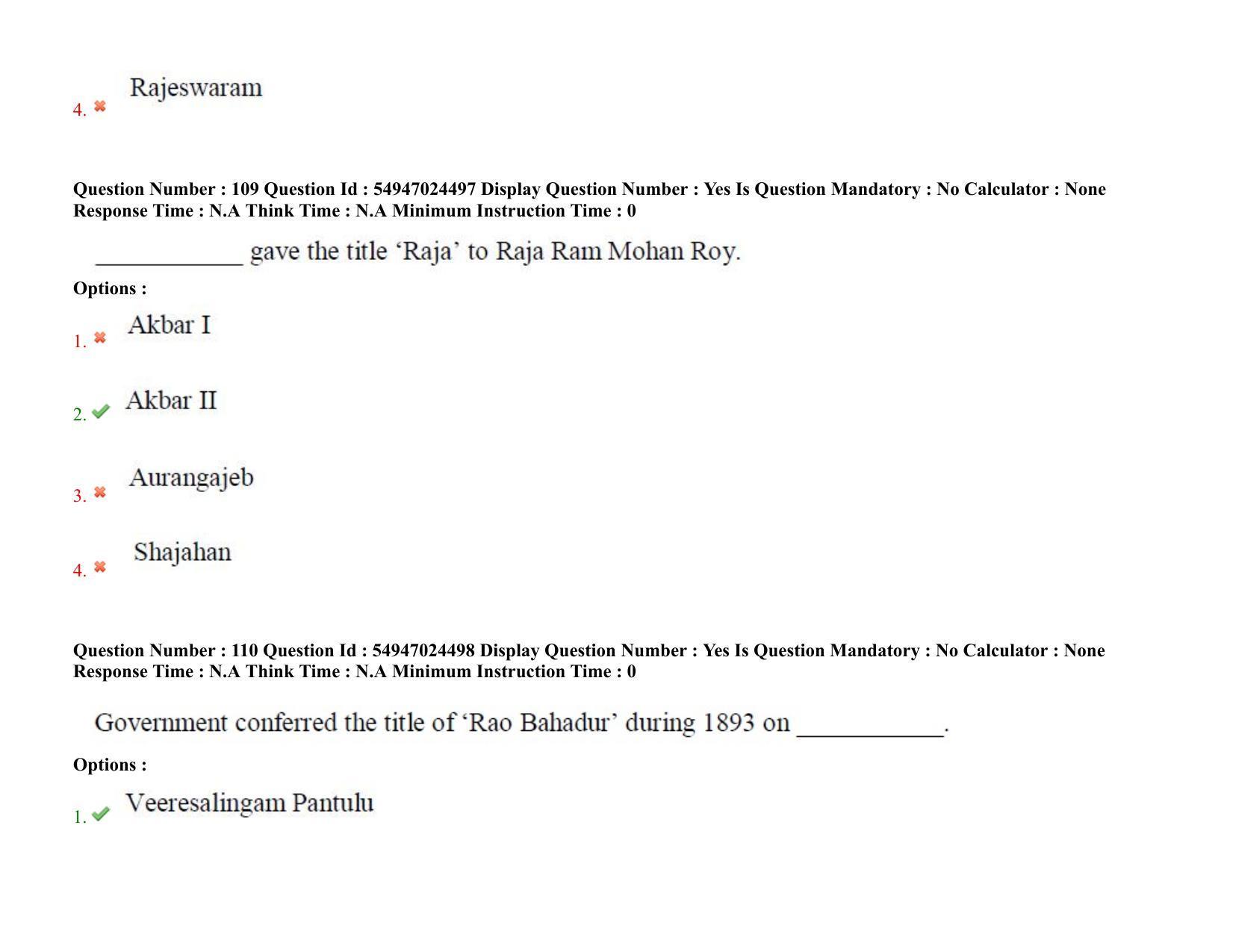 4. Rajeswaram

Question Number : 109 Question Id : 54947024497 Display Question Number : Yes Is Question Mandatory : No Calculator : None Response Time : N.A Think Time : N.A Minimum Instruction Time : 0

____________ gave the title ‘Raja’ to Raja Ram Mohan Roy.

Options :

1. Akbar I

2. Akbar II

3. Aurangajeb

4. Shajahan

Question Number : 110 Question Id : 54947024498 Display Question Number : Yes Is Question Mandatory : No Calculator : None Response Time : N.A Think Time : N.A Minimum Instruction Time : 0

Government conferred the title of ‘Rao Bahadur’ during 1893 on ____________.

Options :

1. Veeresalingam Pantulu